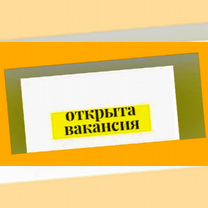 открыта
вакансия